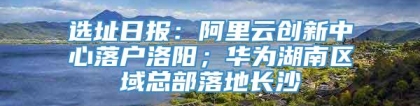 选址日报：阿里云创新中心落户洛阳；华为湖南区域总部落地长沙